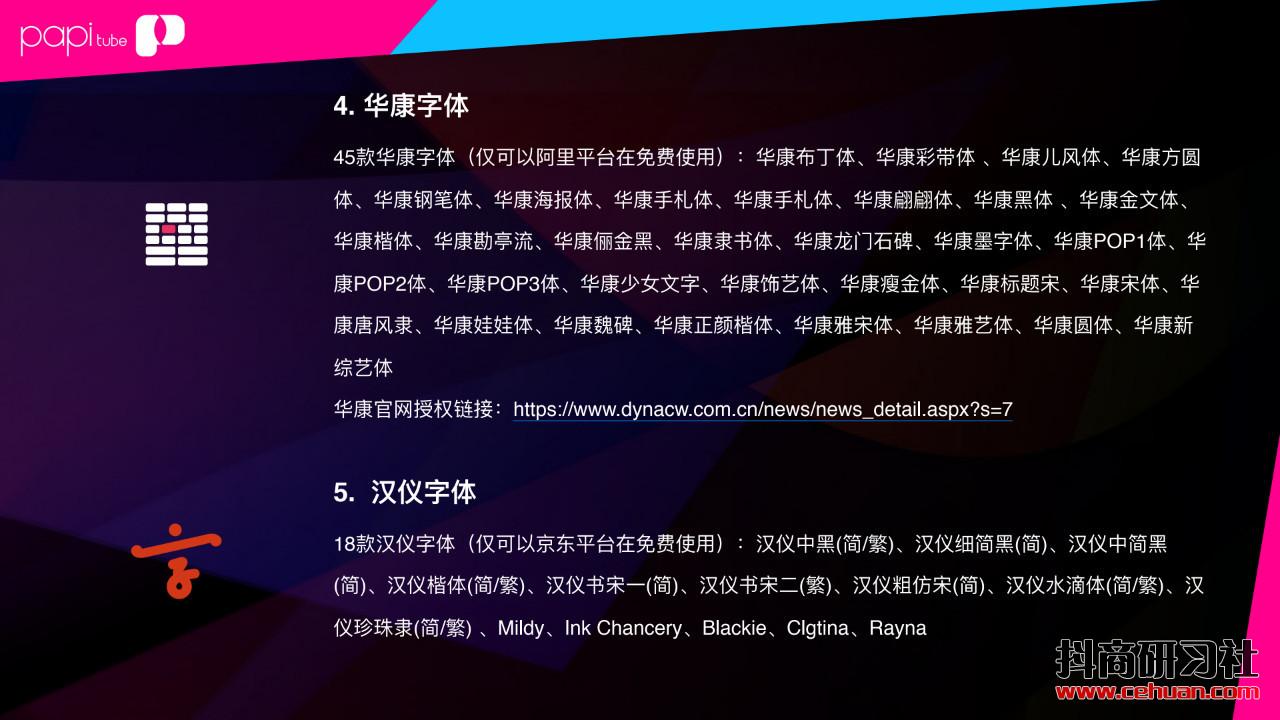 papi tube

4. 华康字体

45款华康字体（仅可以阿里平台在免费使用）：华康布丁体、华康彩带体 、华康儿风体、华康方圆体、华康钢笔体、华康海报体、华康手札体、华康手札体、华康翩翩体、华康黑体 、华康金文体、华康楷体、华康勘亭流、华康俪金黑、华康隶书体、华康龙门石碑、华康墨字体、华康POP1体、华康POP2体、华康POP3体、华康少女文字、华康饰艺体、华康瘦金体、华康标题宋、华康宋体、华康唐风隶、华康娃娃体、华康魏碑、华康正颜楷体、华康雅宋体、华康雅艺体、华康圆体、华康新综艺体

华康官网授权链接：https://www.dynacw.com.cn/news/news_detail.aspx?s=7

5. 汉仪字体

18款汉仪字体（仅可以京东平台在免费使用）：汉仪中黑(简/繁)、汉仪细简黑(简)、汉仪中简黑(简)、汉仪楷体(简/繁)、汉仪书宋一(简)、汉仪书宋二(繁)、汉仪粗仿宋(简)、汉仪水滴体(简/繁)、汉仪珍珠隶(简/繁) 、Mildy、Ink Chancery、Blackie、Clgtina、Rayna

抖商研习社
www.cehuan.com